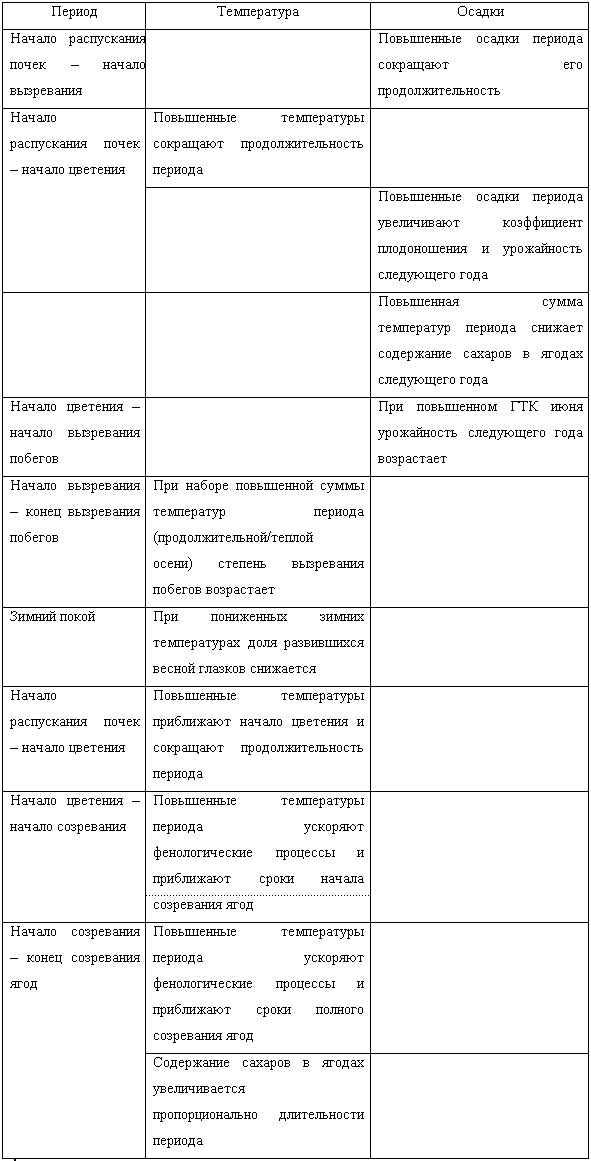 | Период | Температура | Осадки |
|---|---|---|
| Начало распускания почек – начало вызревания | | Повышенные осадки периода сокращают его продолжительность |
| Начало распускания почек – начало цветения | Повышенные температуры сокращают продолжительность периода | |
| | | Повышенные осадки периода увеличивают коэффициент плодоношения и урожайность следующего года |
| | | Повышенная сумма температур периода снижает содержание сахаров в ягодах следующего года |
| Начало цветения – начало вызревания побегов | | При повышенном ГТК июня урожайность следующего года возрастает |
| Начало вызревания – конец вызревания побегов | При наборе повышенной суммы температур периода (продолжительной/теплой осени) степень вызревания побегов возрастает | |
| Зимний покой | При пониженных зимних температурах доля развившихся весной глазков снижается | |
| Начало распускания почек – начало цветения | Повышенные температуры приближают начало цветения и сокращают продолжительность периода | |
| Начало цветения – начало созревания | Повышенные температуры периода ускоряют фенологические процессы и приближают сроки начала созревания ягод | |
| Начало созревания – конец созревания ягод | Повышенные температуры периода ускоряют фенологические процессы и приближают сроки полного созревания ягод | |
| | Содержание сахаров в ягодах увеличивается пропорционально длительности периода | |